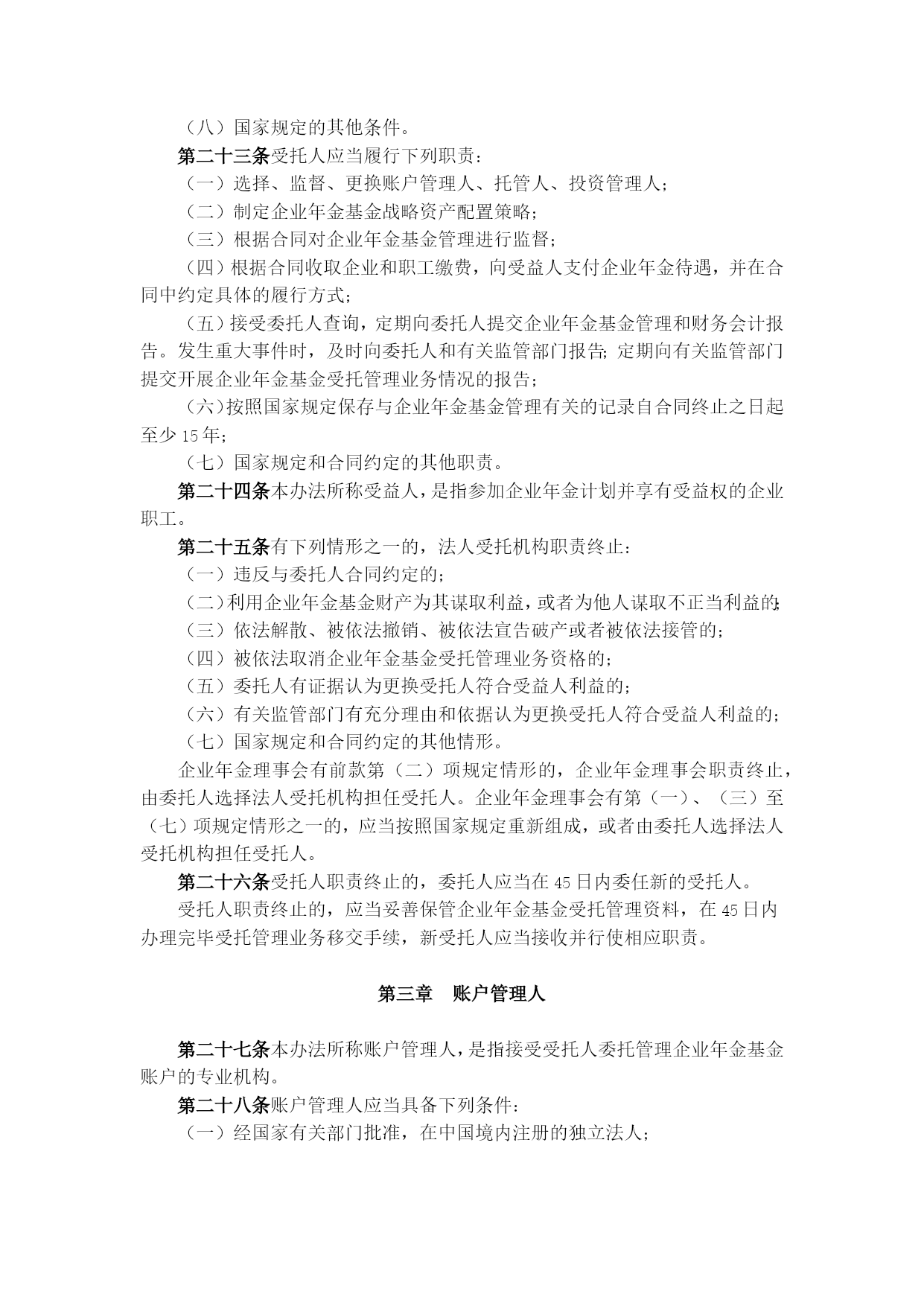 （八）国家规定的其他条件。

第二十三条受托人应当履行下列职责：

（一）选择、监督、更换账户管理人、托管人、投资管理人；

（二）制定企业年金基金战略资产配置策略；

（三）根据合同对企业年金基金管理进行监督；

（四）根据合同收取企业和职工缴费，向受益人支付企业年金待遇，并在合同中约定具体的履行方式；

（五）接受委托人查询，定期向委托人提交企业年金基金管理和财务会计报告。发生重大事件时，及时向委托人和有关监管部门报告；定期向有关监管部门提交开展企业年金基金受托管理业务情况的报告；

（六）按照国家规定保存与企业年金基金管理有关的记录自合同终止之日起至少15年；

（七）国家规定和合同约定的其他职责。

第二十四条本办法所称受益人，是指参加企业年金计划并享有受益权的企业职工。

第二十五条有下列情形之一的，法人受托机构职责终止：

（一）违反与委托人合同约定的；

（二）利用企业年金基金财产为其谋取利益，或者为他人谋取不正当利益的；

（三）依法解散、被依法撤销、被依法宣告破产或者被依法接管的；

（四）被依法取消企业年金基金受托管理业务资格的；

（五）委托人有证据认为更换受托人符合受益人利益的；

（六）有关监管部门有充分理由和依据认为更换受托人符合受益人利益的；

（七）国家规定和合同约定的其他情形。

企业年金理事会有前款第（二）项规定情形的，企业年金理事会职责终止，由委托人选择法人受托机构担任受托人。企业年金理事会有第（一）、（三）至（七）项规定情形之一的，应当按照国家规定重新组成，或者由委托人选择法人受托机构担任受托人。

第二十六条受托人职责终止的，委托人应当在45日内委任新的受托人。

受托人职责终止的，应当妥善保管企业年金基金受托管理资料，在45日内办理完毕受托管理业务移交手续，新受托人应当接收并行使相应职责。

第三章　账户管理人

第二十七条本办法所称账户管理人，是指接受受托人委托管理企业年金基金账户的专业机构。

第二十八条账户管理人应当具备下列条件：

（一）经国家有关部门批准，在中国境内注册的独立法人；